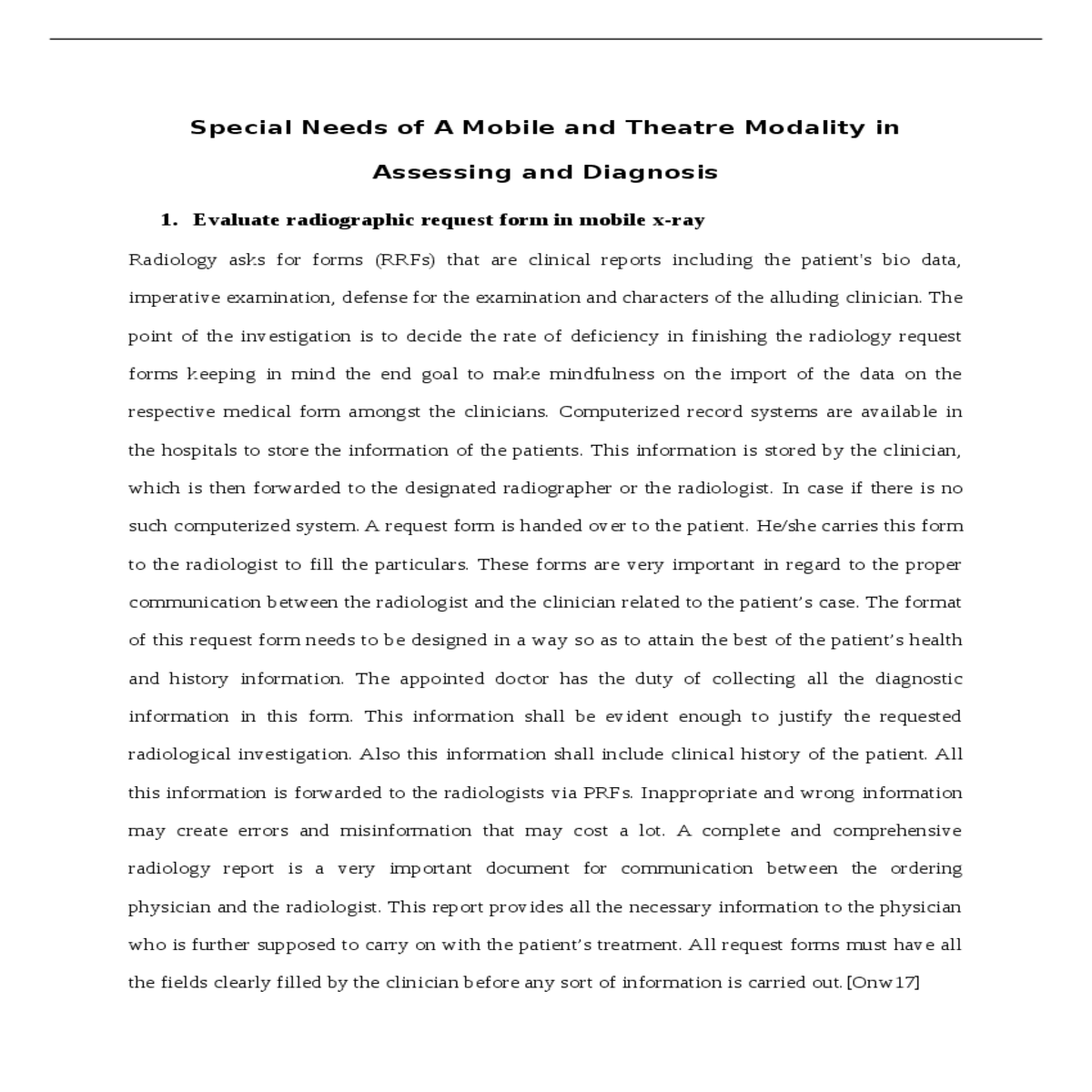 Special Needs of A Mobile and Theatre Modality in Assessing and Diagnosis

1. Evaluate radiographic request form in mobile x-ray

Radiology asks for forms (RRFs) that are clinical reports including the patient's bio data, imperative examination, defense for the examination and characters of the alluding clinician. The point of the investigation is to decide the rate of deficiency in finishing the radiology request forms keeping in mind the end goal to make mindfulness on the import of the data on the respective medical form amongst the clinicians. Computerized record systems are available in the hospitals to store the information of the patients. This information is stored by the clinician, which is then forwarded to the designated radiographer or the radiologist. In case if there is no such computerized system. A request form is handed over to the patient. He/she carries this form to the radiologist to fill the particulars. These forms are very important in regard to the proper communication between the radiologist and the clinician related to the patient's case. The format of this request form needs to be designed in a way so as to attain the best of the patient's health and history information. The appointed doctor has the duty of collecting all the diagnostic information in this form. This information shall be evident enough to justify the requested radiological investigation. Also this information shall include clinical history of the patient. All this information is forwarded to the radiologists via PRFs. Inappropriate and wrong information may create errors and misinformation that may cost a lot. A complete and comprehensive radiology report is a very important document for communication between the ordering physician and the radiologist. This report provides all the necessary information to the physician who is further supposed to carry on with the patient's treatment. All request forms must have all the fields clearly filled by the clinician before any sort of information is carried out. [Onw17]